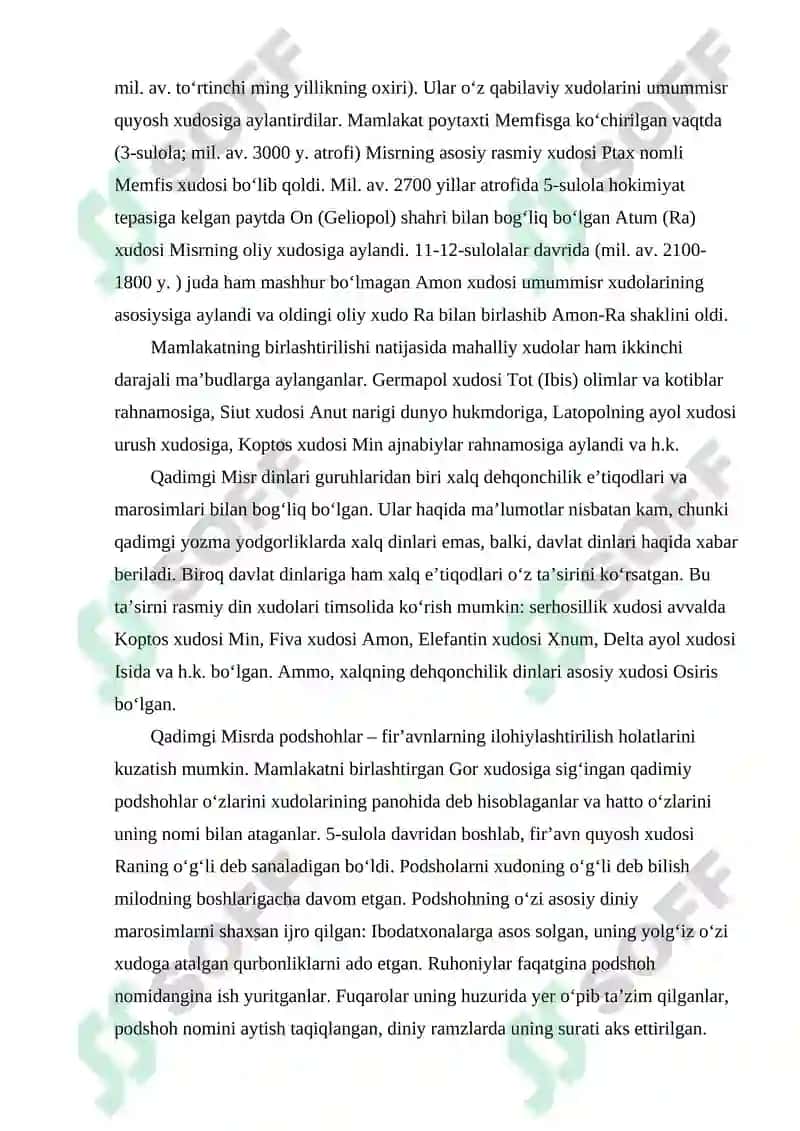 mil. av. to‘rtinchi ming yillikning oxiri). Ular o‘z qabilaviy xudolarini umummisr quyosh xudosiga aylantirdilar. Mamlakat poytaxti Memfisga ko‘chirilgan vaqtda (3-sulola; mil. av. 3000 y. atrofi) Misrning asosiy rasmiy xudosi Ptax nomli Memfis xudosi bo‘lib qoldi. Mil. av. 2700 yillar atrofida 5-sulola hokimiyat tepasiga kelgan paytda On (Geliopol) shahri bilan bog‘liq bo‘lgan Atum (Ra) xudosi Misrning oliy xudosiga aylandi. 11-12-sulolalar davrida (mil. av. 2100-1800 y. ) juda ham mashhur bo‘lmagan Amon xudosi umummisr xudolarining asosiysiga aylandi va oldingi oliy xudo Ra bilan birlashib Amon-Ra shaklini oldi.

Mamlakatning birlashtirilishi natijasida mahalliy xudolar ham ikkinchi darajali ma’budlarga aylanganlar. Germapol xudosi Tot (Ibis) olimlar va kotiblar rahnamosiga, Siut xudosi Anut narigi dunyo hukmdoriga, Latopolning ayol xudosi urush xudosiga, Koptos xudosi Min ajnabiylar rahnamosiga aylandi va h.k.

Qadimgi Misr dinlari guruhlaridan biri xalq dehqonchilik e’tiqodlari va marosimlari bilan bog‘liq bo‘lgan. Ular haqida ma’lumotlar nisbatan kam, chunki qadimgi yozma yodgorliklarda xalq dinlari emas, balki, davlat dinlari haqida xabar beriladi. Biroq davlat dinlariga ham xalq e’tiqodlari o‘z ta’sirini ko‘rsatgan. Bu ta’sirni rasmiy din xudolari timsolida ko‘rish mumkin: serhosillik xudosi avvalda Koptos xudosi Min, Fiva xudosi Amon, Elefantin xudosi Xnum, Delta ayol xudosi Isida va h.k. bo‘lgan. Ammo, xalqning dehqonchilik dinlari asosiy xudosi Osiris bo‘lgan.

Qadimgi Misrda podshohlar – fir’avnlarning ilohiylashtirilish holatlarini kuzatish mumkin. Mamlakatni birlashtirgan Gor xudosiga sig‘ingan qadimiy podshohlar o‘zlarini xudolarining panohida deb hisoblaganlar va hatto o‘zlarini uning nomi bilan ataganlar. 5-sulola davridan boshlab, fir’avn quyosh xudosi Raning o‘g‘li deb sanaladigan bo‘ldi. Podsholarni xudoning o‘g‘li deb bilish milodning boshlarigacha davom etgan. Podshohning o‘zi asosiy diniy marosimlarni shaxsan ijro qilgan: Ibodatxonalarga asos solgan, uning yolg‘iz o‘zi xudoga atalgan qurbonliklarni ado etgan. Ruhoniylar faqatgina podshoh nomidangina ish yuritganlar. Fuqarolar uning huzurida yer o‘pib ta’zim qilganlar, podshoh nomini aytish taqiqlangan, diniy ramzlarda uning surati aks ettirilgan.